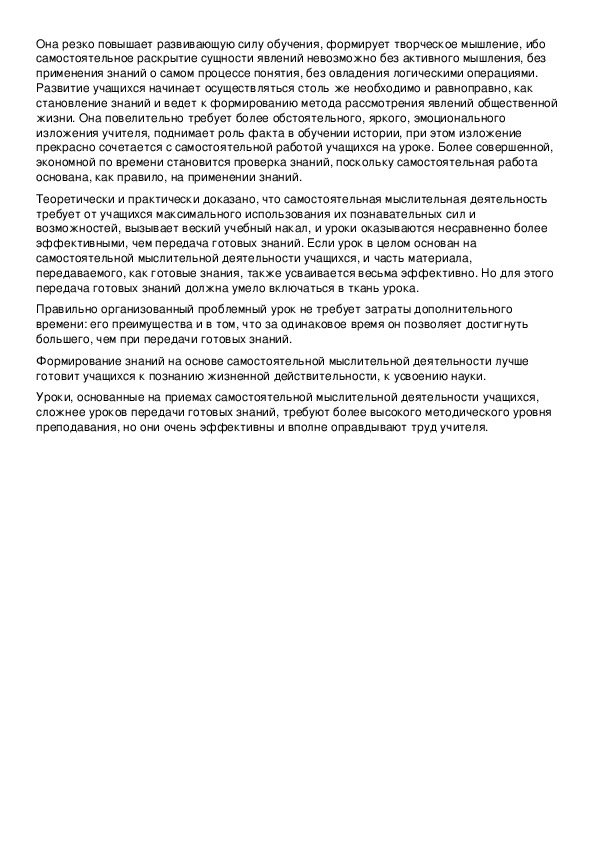 Она резко повышает развивающую силу обучения, формирует творческое мышление, ибо самостоятельное раскрытие сущности явлений невозможно без активного мышления, без применения знаний о самом процессе понятия, без овладения логическими операциями. Развитие учащихся начинает осуществляться столь же необходимо и равноправно, как становление знаний и ведет к формированию метода рассмотрения явлений общественной жизни. Она повелительно требует более обстоятельного, яркого, эмоционального изложения учителя, поднимает роль факта в обучении истории, при этом изложение прекрасно сочетается с самостоятельной работой учащихся на уроке. Более совершенной, экономной по времени становится проверка знаний, поскольку самостоятельная работа основана, как правило, на применении знаний.

Теоретически и практически доказано, что самостоятельная мыслительная деятельность требует от учащихся максимального использования их познавательных сил и возможностей, вызывает веский учебный накал, и уроки оказываются несравненно более эффективными, чем передача готовых знаний. Если урок в целом основан на самостоятельной мыслительной деятельности учащихся, и часть материала, передаваемого, как готовые знания, также усваивается весьма эффективно. Но для этого передача готовых знаний должна умело включаться в ткань урока.

Правильно организованный проблемный урок не требует затраты дополнительного времени: его преимущества и в том, что за одинаковое время он позволяет достигнуть большего, чем при передачи готовых знаний.

Формирование знаний на основе самостоятельной мыслительной деятельности лучше готовит учащихся к познанию жизненной действительности, к усвоению науки.

Уроки, основанные на приемах самостоятельной мыслительной деятельности учащихся, сложнее уроков передачи готовых знаний, требуют более высокого методического уровня преподавания, но они очень эффективны и вполне оправдывают труд учителя.